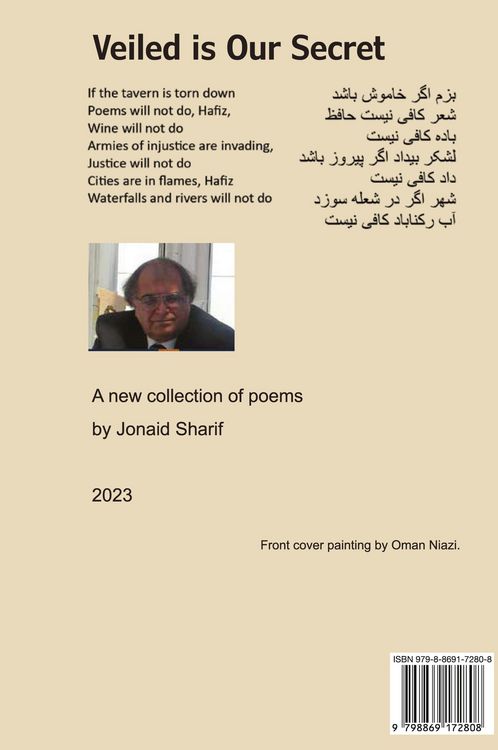 Veiled is Our Secret

If the tavern is torn down
Poems will not do, Hafiz,
Wine will not do
Armies of injustice are invading,
Justice will not do
Cities are in flames, Hafiz
Waterfalls and rivers will not do

بزم اگر خاموش باشد
شعر کافی نیست حافظ
باده کافی نیست
لشکر بیداد اگر پیروز باشد
داد کافی نیست
شهر اگر در شعله سوزد
آب رکناباد کافی نیست

A new collection of poems
by Jonaid Sharif

2023

Front cover painting by Oman Niazi.

ISBN 979-8-8691-7280-8

9 798869 172808